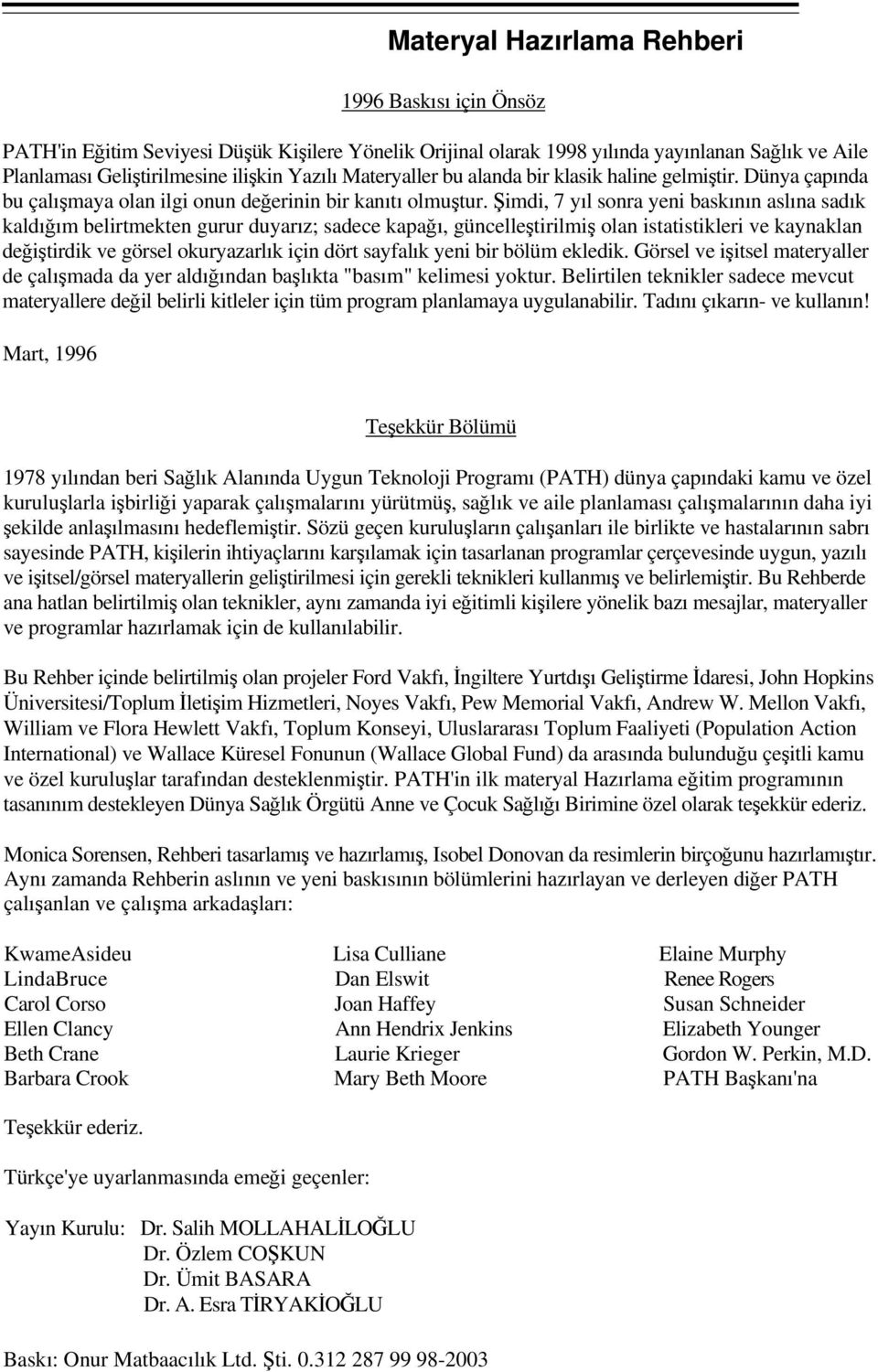 Materyal Hazırlama Rehberi

1996 Baskısı için Önsöz

PATH'in Eğitim Seviyesi Düşük Kişilere Yönelik Orijinal olarak 1998 yılında yayınlanan Sağlık ve Aile Planlaması Geliştirilmesine ilişkin Yazılı Materyaller bu alanda bir klasik haline gelmiştir. Dünya çapında bu çalışmaya olan ilgi onun değerinin bir kanıtı olmuştur. Şimdi, 7 yıl sonra yeni baskının aslına sadık kaldığım belirtmekten gurur duyarız; sadece kapağı, güncelleştirilmiş olan istatistikleri ve kaynaklan değiştirdik ve görsel okuryazarlık için dört sayfalık yeni bir bölüm ekledik. Görsel ve işitsel materyaller de çalışmada da yer aldığından başlıkta "basım" kelimesi yoktur. Belirtilen teknikler sadece mevcut materyallere değil belirli kitleler için tüm program planlamaya uygulanabilir. Tadını çıkarın- ve kullanın!

Mart, 1996

Teşekkür Bölümü

1978 yılından beri Sağlık Alanında Uygun Teknoloji Programı (PATH) dünya çapındaki kamu ve özel kuruluşlarla işbirliği yaparak çalışmalarını yürütmüş, sağlık ve aile planlaması çalışmalarının daha iyi şekilde anlaşılmasını hedeflemiştir. Sözü geçen kuruluşların çalışanları ile birlikte ve hastalarının sabrı sayesinde PATH, kişilerin ihtiyaçlarını karşılamak için tasarlanan programlar çerçevesinde uygun, yazılı ve işitsel/görsel materyallerin geliştirilmesi için gerekli teknikleri kullanmış ve belirlemiştir. Bu Rehberde ana hatlan belirtilmiş olan teknikler, aynı zamanda iyi eğitimli kişilere yönelik bazı mesajlar, materyaller ve programlar hazırlamak için de kullanılabilir.

Bu Rehber içinde belirtilmiş olan projeler Ford Vakfı, İngiltere Yurtdışı Geliştirme İdaresi, John Hopkins Üniversitesi/Toplum İletişim Hizmetleri, Noyes Vakfı, Pew Memorial Vakfı, Andrew W. Mellon Vakfı, William ve Flora Hewlett Vakfı, Toplum Konseyi, Uluslararası Toplum Faaliyeti (Population Action International) ve Wallace Küresel Fonunun (Wallace Global Fund) da arasında bulunduğu çeşitli kamu ve özel kuruluşlar tarafından desteklenmiştir. PATH'in ilk materyal Hazırlama eğitim programının tasanınım destekleyen Dünya Sağlık Örgütü Anne ve Çocuk Sağlığı Birimine özel olarak teşekkür ederiz.

Monica Sorensen, Rehberi tasarlamış ve hazırlamış, Isobel Donovan da resimlerin birçoğunu hazırlamıştır. Aynı zamanda Rehberin aslının ve yeni baskısının bölümlerini hazırlayan ve derleyen diğer PATH çalışanlan ve çalışma arkadaşları:

KwameAsideu
LindaBruce
Carol Corso
Ellen Clancy
Beth Crane
Barbara Crook

Lisa Culliane
Dan Elswit
Joan Haffey
Ann Hendrix Jenkins
Laurie Krieger
Mary Beth Moore

Elaine Murphy
Renee Rogers
Susan Schneider
Elizabeth Younger
Gordon W. Perkin, M.D.
PATH Başkanı'na

Teşekkür ederiz.

Türkçe'ye uyarlanmasında emeği geçenler:

Yayın Kurulu: Dr. Salih MOLLAHALİLOĞLU
Dr. Özlem COŞKUN
Dr. Ümit BASARA
Dr. A. Esra TİRYAKİOĞLU

Baskı: Onur Matbaacılık Ltd. Şti. 0.312 287 99 98-2003